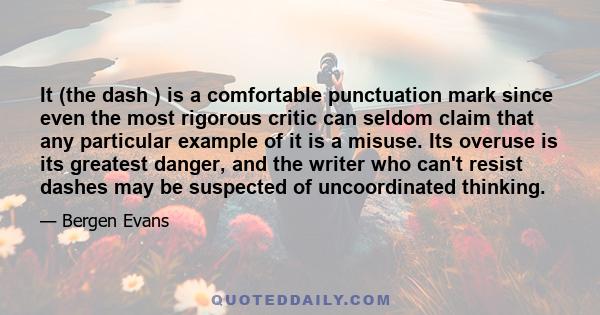 It (the dash ) is a comfortable punctuation mark since even the most rigorous critic can seldom claim that any particular example of it is a misuse. Its overuse is its greatest danger, and the writer who can't resist dashes may be suspected of uncoordinated thinking.

— Bergen Evans

QUOTEDDAILY.COM